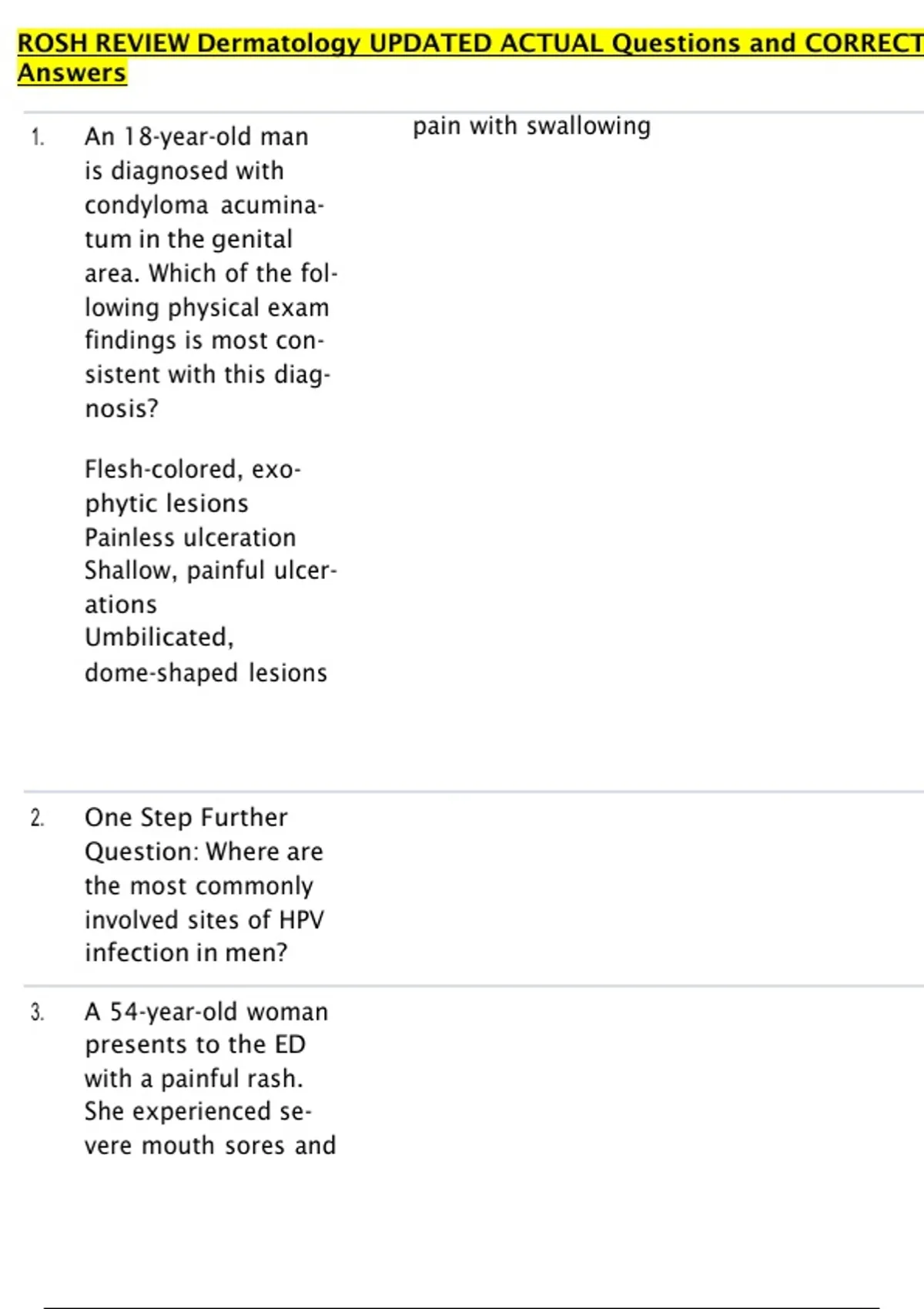 ROSH REVIEW Dermatology UPDATED ACTUAL Questions and CORRECT Answers

1. An 18-year-old man is diagnosed with condyloma acuminatum in the genital area. Which of the following physical exam findings is most consistent with this diagnosis?

Flesh-colored, exophytic lesions
Painless ulceration
Shallow, painful ulcerations
Umbilicated, dome-shaped lesions

pain with swallowing

2. One Step Further Question: Where are the most commonly involved sites of HPV infection in men?

3. A 54-year-old woman presents to the ED with a painful rash. She experienced severe mouth sores and